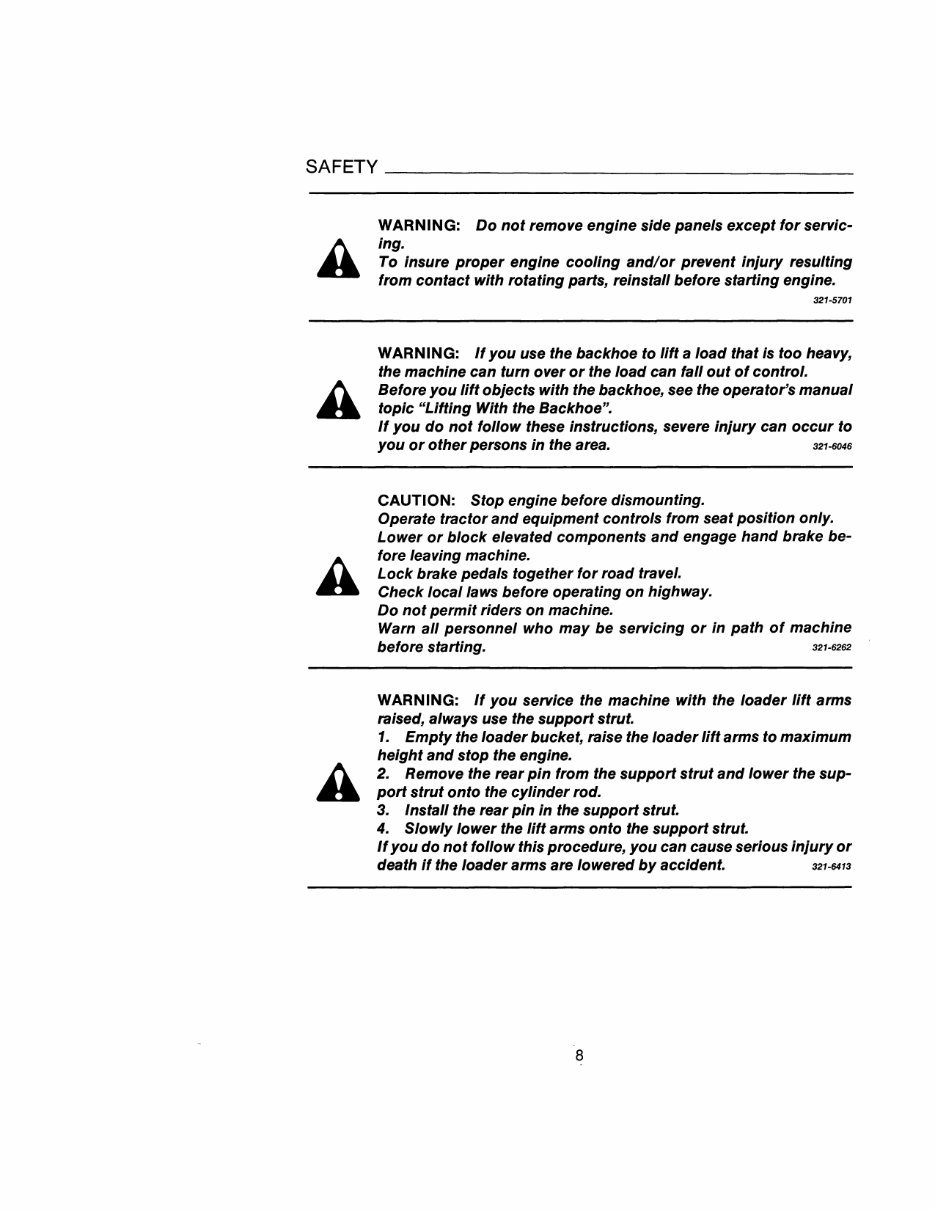 SAFETY

WARNING: Do not remove engine side panels except for servicing.
To insure proper engine cooling and/or prevent injury resulting from contact with rotating parts, reinstall before starting engine.
321-5701

WARNING: If you use the backhoe to lift a load that is too heavy, the machine can turn over or the load can fall out of control.
Before you lift objects with the backhoe, see the operator's manual topic "Lifting With the Backhoe".
If you do not follow these instructions, severe injury can occur to you or other persons in the area. 321-6046

CAUTION: Stop engine before dismounting.
Operate tractor and equipment controls from seat position only.
Lower or block elevated components and engage hand brake before leaving machine.
Lock brake pedals together for road travel.
Check local laws before operating on highway.
Do not permit riders on machine.
Warn all personnel who may be servicing or in path of machine before starting. 321-6262

WARNING: If you service the machine with the loader lift arms raised, always use the support strut.
1. Empty the loader bucket, raise the loader lift arms to maximum height and stop the engine.
2. Remove the rear pin from the support strut and lower the support strut onto the cylinder rod.
3. Install the rear pin in the support strut.
4. Slowly lower the lift arms onto the support strut.
If you do not follow this procedure, you can cause serious injury or death if the loader arms are lowered by accident. 321-6413

8